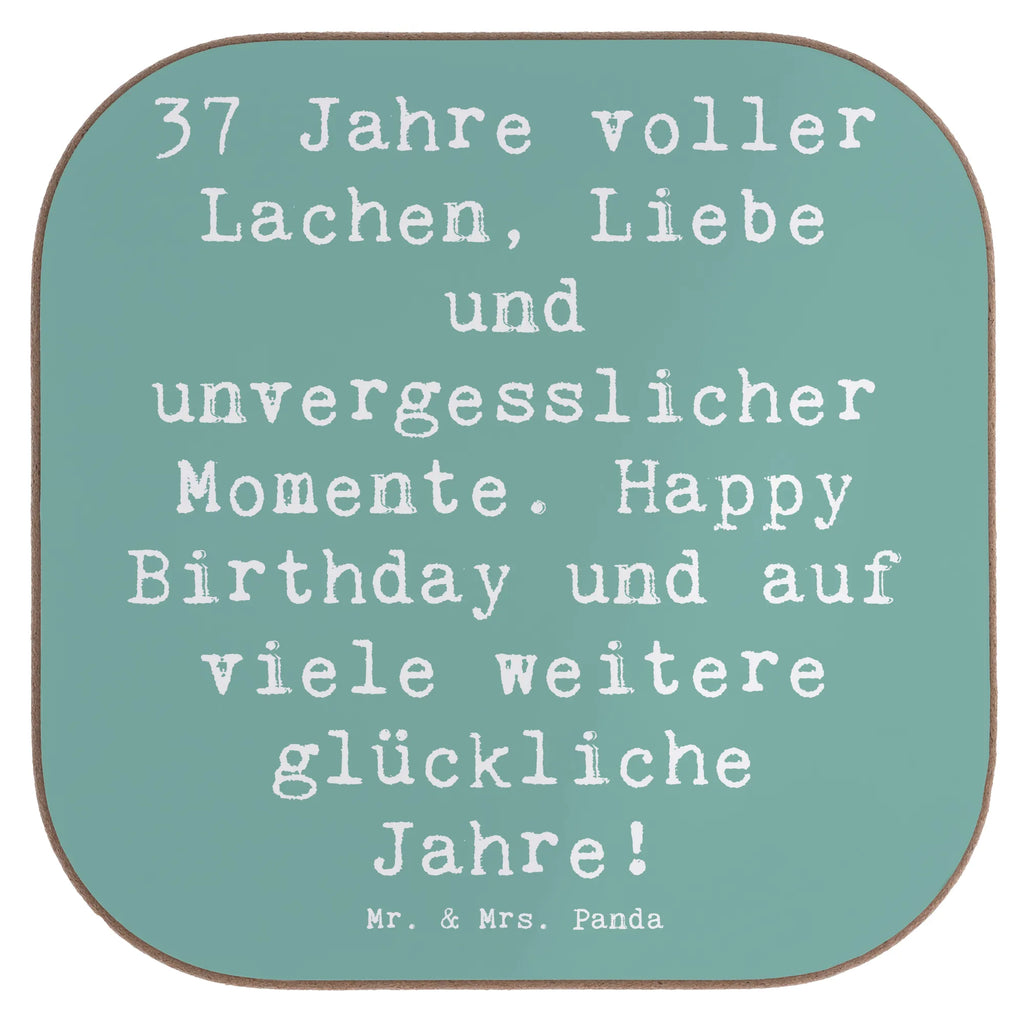 37 Jahre voller Lachen, Liebe und unvergesslicher Momente. Happy Birthday und auf viele weitere glückliche Jahre!

Mr. & Mrs. Panda